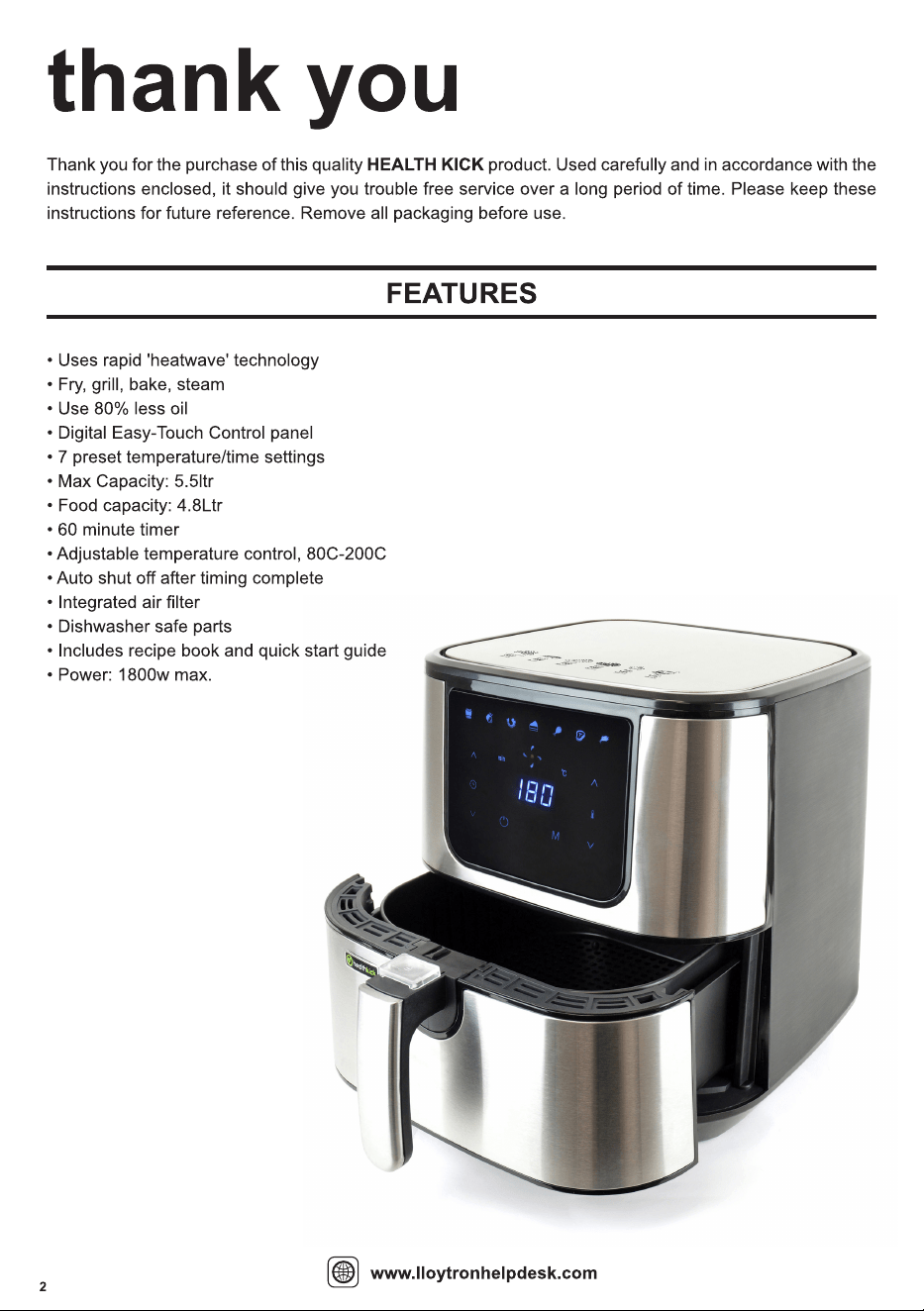 thank you

Thank you for the purchase of this quality HEALTH KICK product. Used carefully and in accordance with the instructions enclosed, it should give you trouble free service over a long period of time. Please keep these instructions for future reference. Remove all packaging before use.

FEATURES

• Uses rapid 'heatwave' technology
• Fry, grill, bake, steam
• Use 80% less oil
• Digital Easy-Touch Control panel
• 7 preset temperature/time settings
• Max Capacity: 5.5ltr
• Food capacity: 4.8Ltr
• 60 minute timer
• Adjustable temperature control, 80C-200C
• Auto shut off after timing complete
• Integrated air filter
• Dishwasher safe parts
• Includes recipe book and quick start guide
• Power: 1800w max.

180

M

2

www.lloytronhelpdesk.com